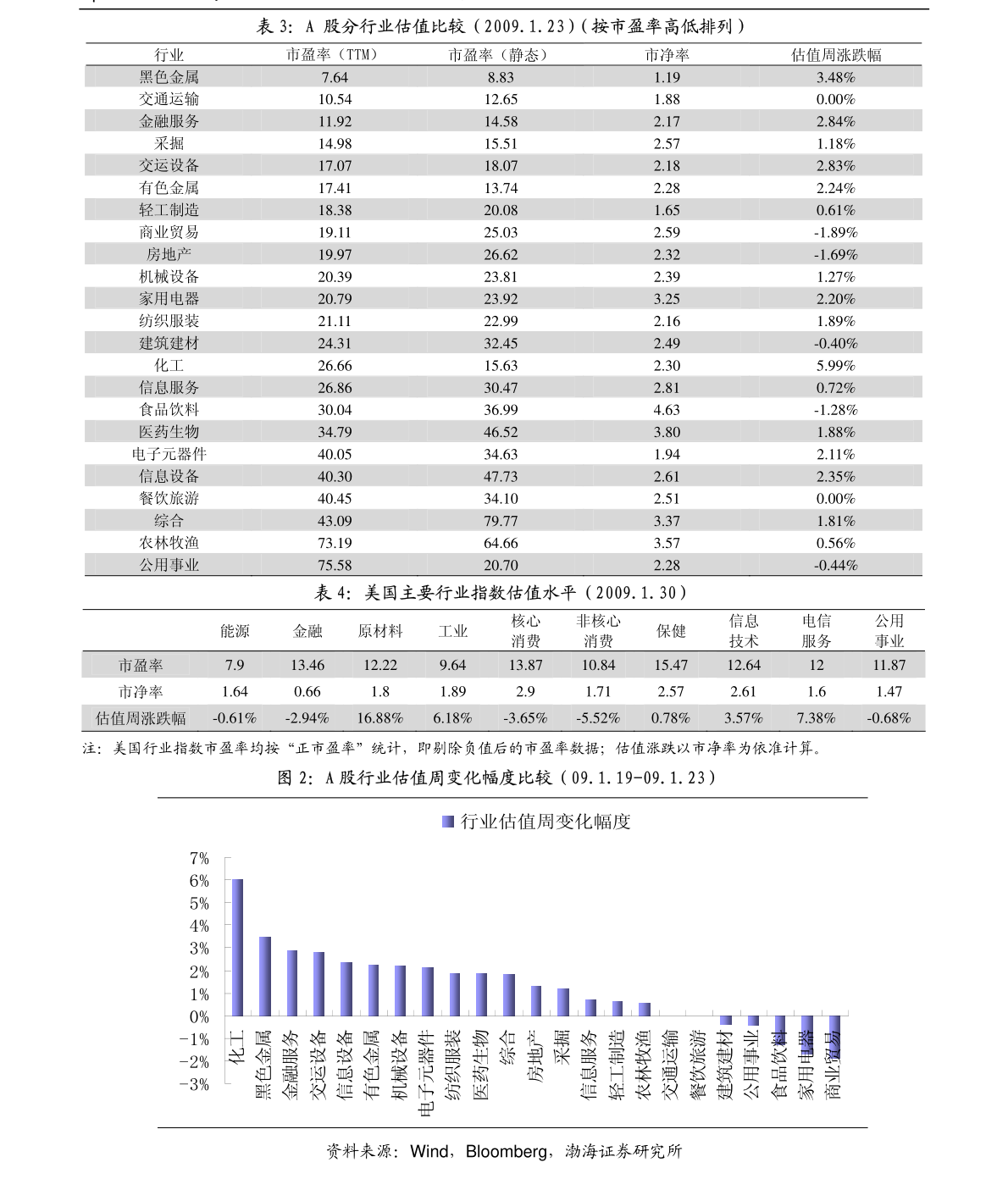 表3：A股分行业估值比较（2009.1.23）（按市盈率高低排列）

| 行业 | 市盈率（TTM） | 市盈率（静态） | 市净率 | 估值周涨跌幅 |
|---|---|---|---|---|
| 黑色金属 | 7.64 | 8.83 | 1.19 | 3.48% |
| 交通运输 | 10.54 | 12.65 | 1.88 | 0.00% |
| 金融服务 | 11.92 | 14.58 | 2.17 | 2.84% |
| 采掘 | 14.98 | 15.51 | 2.57 | 1.18% |
| 交运设备 | 17.07 | 18.07 | 2.18 | 2.83% |
| 有色金属 | 17.41 | 13.74 | 2.28 | 2.24% |
| 轻工制造 | 18.38 | 20.08 | 1.65 | 0.61% |
| 商业贸易 | 19.11 | 25.03 | 2.59 | -1.89% |
| 房地产 | 19.97 | 26.62 | 2.32 | -1.69% |
| 机械设备 | 20.39 | 23.81 | 2.39 | 1.27% |
| 家用电器 | 20.79 | 23.92 | 3.25 | 2.20% |
| 纺织服装 | 21.11 | 22.99 | 2.16 | 1.89% |
| 建筑建材 | 24.31 | 32.45 | 2.49 | -0.40% |
| 化工 | 26.66 | 15.63 | 2.30 | 5.99% |
| 信息服务 | 26.86 | 30.47 | 2.81 | 0.72% |
| 食品饮料 | 30.04 | 36.99 | 4.63 | -1.28% |
| 医药生物 | 34.79 | 46.52 | 3.80 | 1.88% |
| 电子元器件 | 40.05 | 34.63 | 1.94 | 2.11% |
| 信息设备 | 40.30 | 47.73 | 2.61 | 2.35% |
| 餐饮旅游 | 40.45 | 34.10 | 2.51 | 0.00% |
| 综合 | 43.09 | 79.77 | 3.37 | 1.81% |
| 农林牧渔 | 73.19 | 64.66 | 3.57 | 0.56% |
| 公用事业 | 75.58 | 20.70 | 2.28 | -0.44% |

表4：美国主要行业指数估值水平（2009.1.30）

| | 能源 | 金融 | 原材料 | 工业 | 核心消费 | 非核心消费 | 保健 | 信息技术 | 电信服务 | 公用事业 |
|---|---|---|---|---|---|---|---|---|---|---|
| 市盈率 | 7.9 | 13.46 | 12.22 | 9.64 | 13.87 | 10.84 | 15.47 | 12.64 | 12 | 11.87 |
| 市净率 | 1.64 | 0.66 | 1.8 | 1.89 | 2.9 | 1.71 | 2.57 | 2.61 | 1.6 | 1.47 |
| 估值周涨跌幅 | -0.61% | -2.94% | 16.88% | 6.18% | -3.65% | -5.52% | 0.78% | 3.57% | 7.38% | -0.68% |

注：美国行业指数市盈率均按“正市盈率”统计，即剔除负值后的市盈率数据；估值涨跌以市净率为依准计算。

图2：A股行业估值周变化幅度比较（09.1.19-09.1.23）

行业估值周变化幅度

7%
6%
5%
4%
3%
2%
1%
0%
-1%
-2%
-3%

化工
黑色金属
金融服务
交运设备
信息设备
有色金属
机械设备
电子元器件
纺织服装
医药生物
综合
房地产
采掘
信息服务
轻工制造
农林牧渔
交通运输
餐饮旅游
建筑建材
公用事业
食品饮料
家用电器
商业贸易

资料来源：Wind，Bloomberg，渤海证券研究所